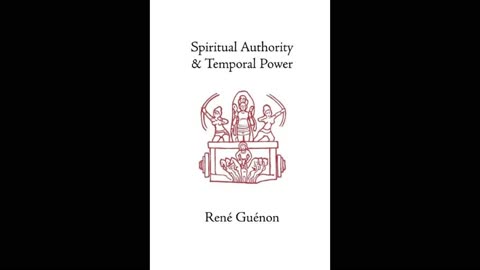 Spiritual Authority
& Temporal Power

René Guénon